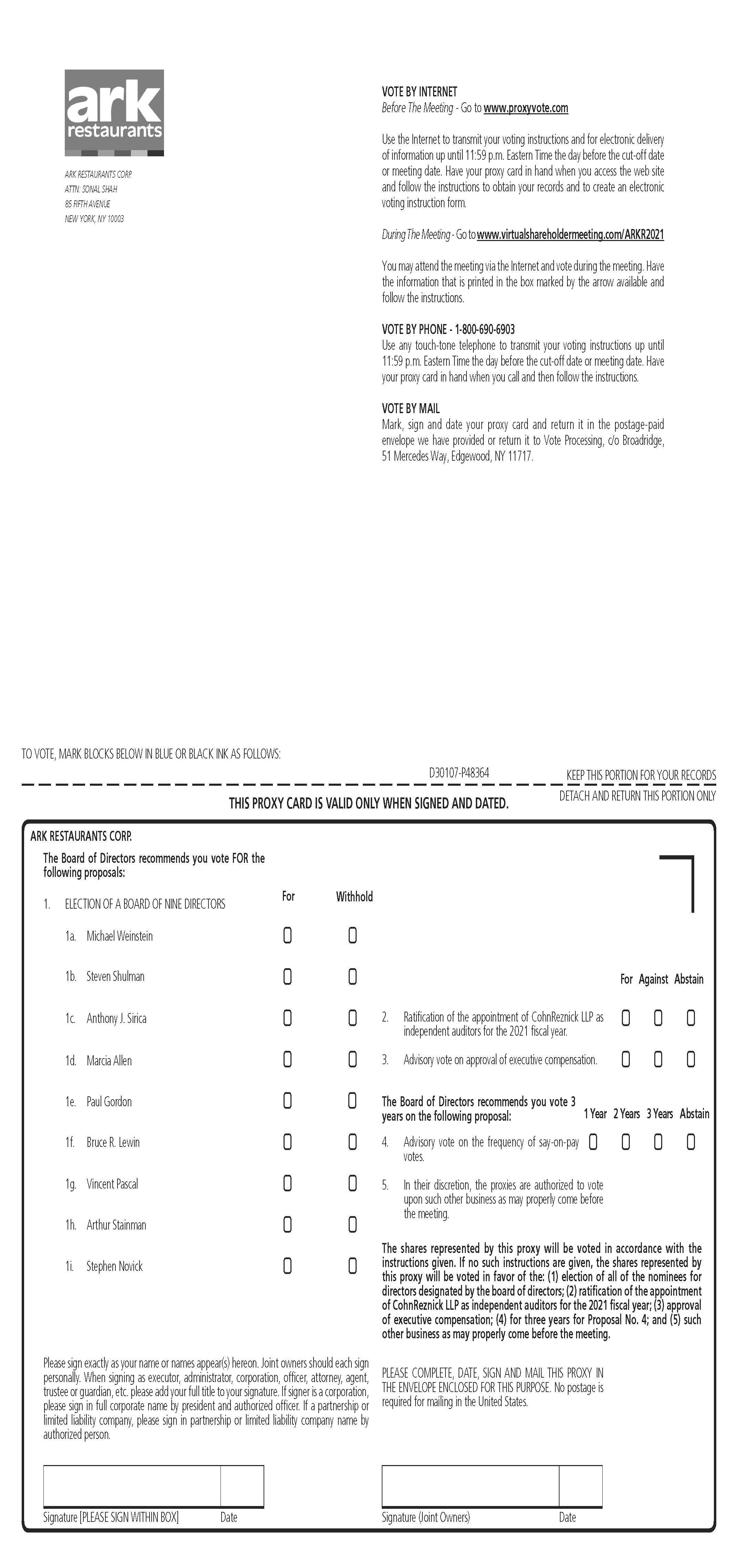 ark
restaurants

ARK RESTAURANTS CORP.
ATTN: SONAL SHAH
85 FIFTH AVENUE
NEW YORK, NY 10003

VOTE BY INTERNET
Before The Meeting - Go to www.proxyvote.com

Use the Internet to transmit your voting instructions and for electronic delivery of information up until 11:59 p.m. Eastern Time the day before the cut-off date or meeting date. Have your proxy card in hand when you access the web site and follow the instructions to obtain your records and to create an electronic voting instruction form.

During The Meeting - Go to www.virtualshareholdermeeting.com/ARKR2021

You may attend the meeting via the Internet and vote during the meeting. Have the information that is printed in the box marked by the arrow available and follow the instructions.

VOTE BY PHONE - 1-800-690-6903
Use any touch-tone telephone to transmit your voting instructions up until 11:59 p.m. Eastern Time the day before the cut-off date or meeting date. Have your proxy card in hand when you call and then follow the instructions.

VOTE BY MAIL
Mark, sign and date your proxy card and return it in the postage-paid envelope we have provided or return it to Vote Processing, c/o Broadridge, 51 Mercedes Way, Edgewood, NY 11717.

TO VOTE, MARK BLOCKS BELOW IN BLUE OR BLACK INK AS FOLLOWS:

D30107-P48364

KEEP THIS PORTION FOR YOUR RECORDS

DETACH AND RETURN THIS PORTION ONLY

THIS PROXY CARD IS VALID ONLY WHEN SIGNED AND DATED.

ARK RESTAURANTS CORP.

The Board of Directors recommends you vote FOR the following proposals:

1. ELECTION OF A BOARD OF NINE DIRECTORS For Withhold

1a. Michael Weinstein ☐ ☐
1b. Steven Shulman ☐ ☐
1c. Anthony J. Sirica ☐ ☐
1d. Marcia Allen ☐ ☐
1e. Paul Gordon ☐ ☐
1f. Bruce R. Lewin ☐ ☐
1g. Vincent Pascal ☐ ☐
1h. Arthur Stainman ☐ ☐
1i. Stephen Novick ☐ ☐

For Against Abstain

2. Ratification of the appointment of CohnReznick LLP as independent auditors for the 2021 fiscal year. ☐ ☐ ☐

3. Advisory vote on approval of executive compensation. ☐ ☐ ☐

The Board of Directors recommends you vote 3 years on the following proposal: 1 Year 2 Years 3 Years Abstain

4. Advisory vote on the frequency of say-on-pay votes. ☐ ☐ ☐ ☐

5. In their discretion, the proxies are authorized to vote upon such other business as may properly come before the meeting.

The shares represented by this proxy will be voted in accordance with the instructions given. If no such instructions are given, the shares represented by this proxy will be voted in favor of the: (1) election of all of the nominees for directors designated by the board of directors; (2) ratification of the appointment of CohnReznick LLP as independent auditors for the 2021 fiscal year; (3) approval of executive compensation; (4) for three years for Proposal No. 4; and (5) such other business as may properly come before the meeting.

Please sign exactly as your name or names appear(s) hereon. Joint owners should each sign personally. When signing as executor, administrator, corporation, officer, attorney, agent, trustee or guardian, etc. please add your full title to your signature. If signer is a corporation, please sign in full corporate name by president and authorized officer. If a partnership or limited liability company, please sign in partnership or limited liability company name by authorized person.

PLEASE COMPLETE, DATE, SIGN AND MAIL THIS PROXY IN THE ENVELOPE ENCLOSED FOR THIS PURPOSE. No postage is required for mailing in the United States.

Signature [PLEASE SIGN WITHIN BOX] Date

Signature (Joint Owners) Date